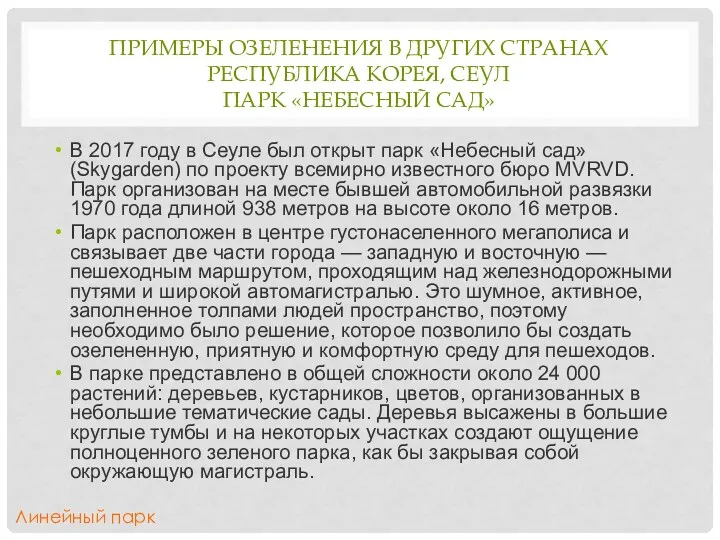 ПРИМЕРЫ ОЗЕЛЕНЕНИЯ В ДРУГИХ СТРАНАХ
РЕСПУБЛИКА КОРЕЯ, СЕУЛ
ПАРК «НЕБЕСНЫЙ САД»

• В 2017 году в Сеуле был открыт парк «Небесный сад» (Skygarden) по проекту всемирно известного бюро MVRVD. Парк организован на месте бывшей автомобильной развязки 1970 года длиной 938 метров на высоте около 16 метров.

• Парк расположен в центре густонаселенного мегаполиса и связывает две части города — западную и восточную — пешеходным маршрутом, проходящим над железнодорожными путями и широкой автомагистралью. Это шумное, активное, заполненное толпами людей пространство, поэтому необходимо было решение, которое позволило бы создать озелененную, приятную и комфортную среду для пешеходов.

• В парке представлено в общей сложности около 24 000 растений: деревьев, кустарников, цветов, организованных в небольшие тематические сады. Деревья высажены в большие круглые тумбы и на некоторых участках создают ощущение полноценного зеленого парка, как бы закрывая собой окружающую магистраль.

Линейный парк